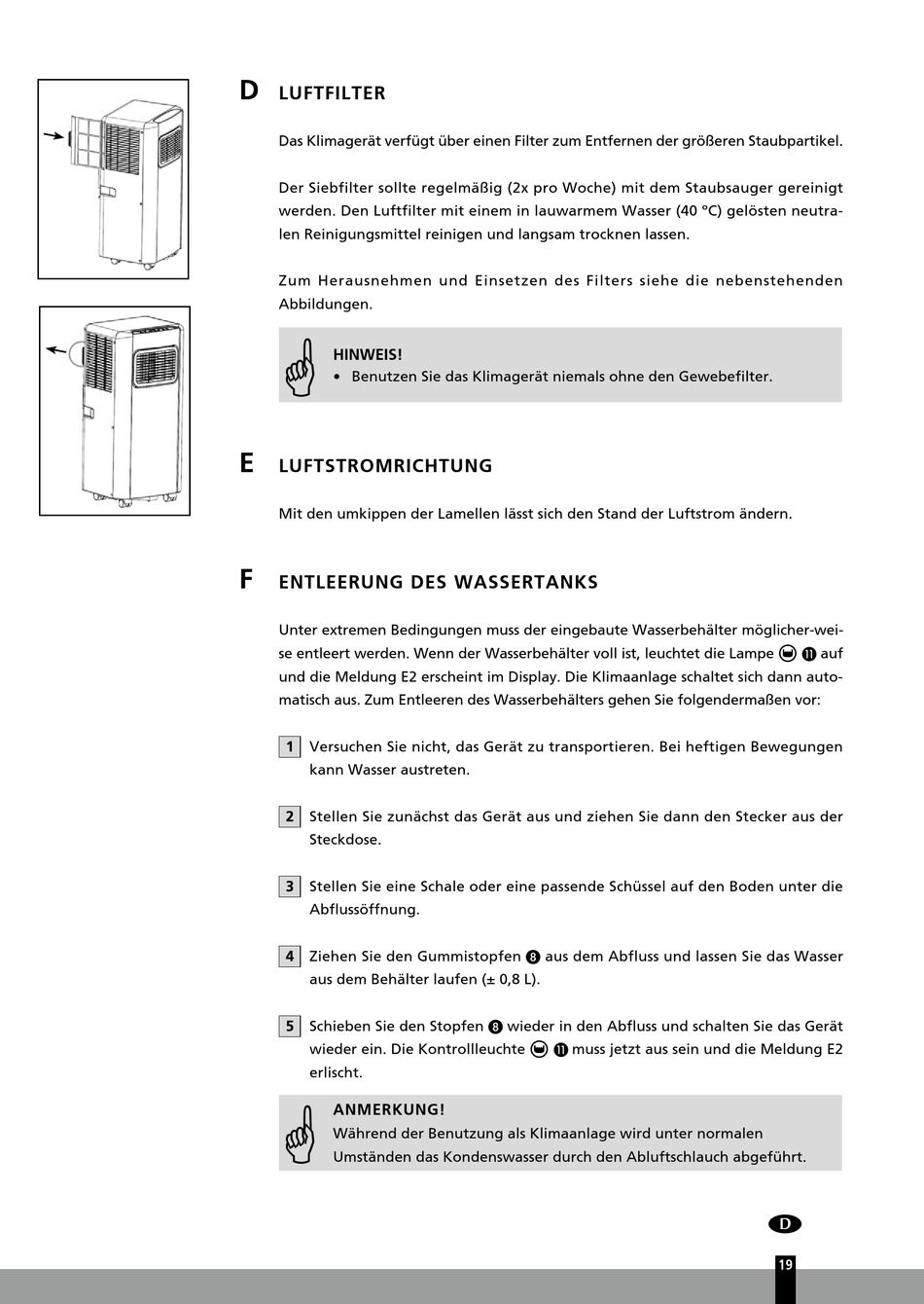 D LUFTFILTER

Das Klimagerät verfügt über einen Filter zum Entfernen der größeren Staubpartikel.

Der Siebfilter sollte regelmäßig (2x pro Woche) mit dem Staubsauger gereinigt werden. Den Luftfilter mit einem in lauwarmem Wasser (40 °C) gelösten neutralen Reinigungsmittel reinigen und langsam trocknen lassen.

Zum Herausnehmen und Einsetzen des Filters siehe die nebenstehenden Abbildungen.

HINWEIS!
• Benutzen Sie das Klimagerät niemals ohne den Gewebefilter.

E LUFTSTROMRICHTUNG

Mit den umkippen der Lamellen lässt sich den Stand der Luftstrom ändern.

F ENTLEERUNG DES WASSERTANKS

Unter extremen Bedingungen muss der eingebaute Wasserbehälter möglicher-weise entleert werden. Wenn der Wasserbehälter voll ist, leuchtet die Lampe ⑪ auf und die Meldung E2 erscheint im Display. Die Klimaanlage schaltet sich dann automatisch aus. Zum Entleeren des Wasserbehälters gehen Sie folgendermaßen vor:

1 Versuchen Sie nicht, das Gerät zu transportieren. Bei heftigen Bewegungen kann Wasser austreten.

2 Stellen Sie zunächst das Gerät aus und ziehen Sie dann den Stecker aus der Steckdose.

3 Stellen Sie eine Schale oder eine passende Schüssel auf den Boden unter die Abflussöffnung.

4 Ziehen Sie den Gummistopfen ⑧ aus dem Abfluss und lassen Sie das Wasser aus dem Behälter laufen (± 0,8 L).

5 Schieben Sie den Stopfen ⑧ wieder in den Abfluss und schalten Sie das Gerät wieder ein. Die Kontrollleuchte ⑪ muss jetzt aus sein und die Meldung E2 erlischt.

ANMERKUNG!
Während der Benutzung als Klimaanlage wird unter normalen Umständen das Kondenswasser durch den Abluftschlauch abgeführt.

D

19